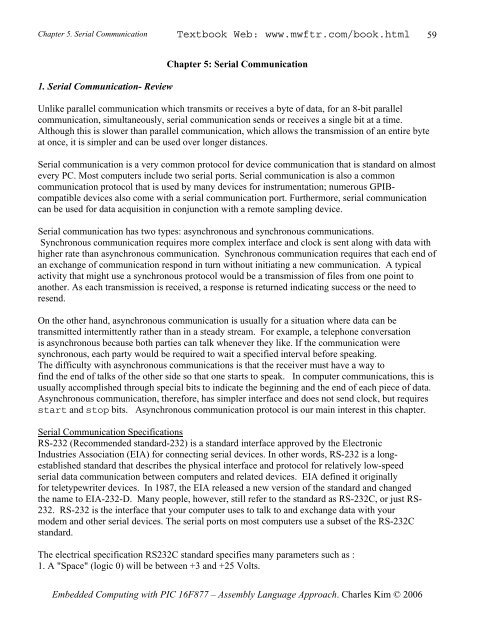 Chapter 5. Serial Communication Textbook Web: www.mwftr.com/book.html 59

Chapter 5: Serial Communication

1. Serial Communication- Review

Unlike parallel communication which transmits or receives a byte of data, for an 8-bit parallel communication, simultaneously, serial communication sends or receives a single bit at a time. Although this is slower than parallel communication, which allows the transmission of an entire byte at once, it is simpler and can be used over longer distances.

Serial communication is a very common protocol for device communication that is standard on almost every PC. Most computers include two serial ports. Serial communication is also a common communication protocol that is used by many devices for instrumentation; numerous GPIB-compatible devices also come with a serial communication port. Furthermore, serial communication can be used for data acquisition in conjunction with a remote sampling device.

Serial communication has two types: asynchronous and synchronous communications. Synchronous communication requires more complex interface and clock is sent along with data with higher rate than asynchronous communication. Synchronous communication requires that each end of an exchange of communication respond in turn without initiating a new communication. A typical activity that might use a synchronous protocol would be a transmission of files from one point to another. As each transmission is received, a response is returned indicating success or the need to resend.

On the other hand, asynchronous communication is usually for a situation where data can be transmitted intermittently rather than in a steady stream. For example, a telephone conversation is asynchronous because both parties can talk whenever they like. If the communication were synchronous, each party would be required to wait a specified interval before speaking.
The difficulty with asynchronous communications is that the receiver must have a way to find the end of talks of the other side so that one starts to speak. In computer communications, this is usually accomplished through special bits to indicate the beginning and the end of each piece of data. Asynchronous communication, therefore, has simpler interface and does not send clock, but requires start and stop bits. Asynchronous communication protocol is our main interest in this chapter.

Serial Communication Specifications
RS-232 (Recommended standard-232) is a standard interface approved by the Electronic Industries Association (EIA) for connecting serial devices. In other words, RS-232 is a long-established standard that describes the physical interface and protocol for relatively low-speed serial data communication between computers and related devices. EIA defined it originally for teletypewriter devices. In 1987, the EIA released a new version of the standard and changed the name to EIA-232-D. Many people, however, still refer to the standard as RS-232C, or just RS-232. RS-232 is the interface that your computer uses to talk to and exchange data with your modem and other serial devices. The serial ports on most computers use a subset of the RS-232C standard.

The electrical specification RS232C standard specifies many parameters such as :
1. A "Space" (logic 0) will be between +3 and +25 Volts.

Embedded Computing with PIC 16F877 – Assembly Language Approach. Charles Kim © 2006